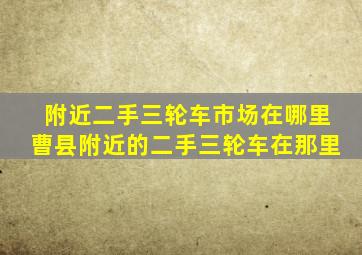 附近二手三轮车市场在哪里
曹县附近的二手三轮车在那里